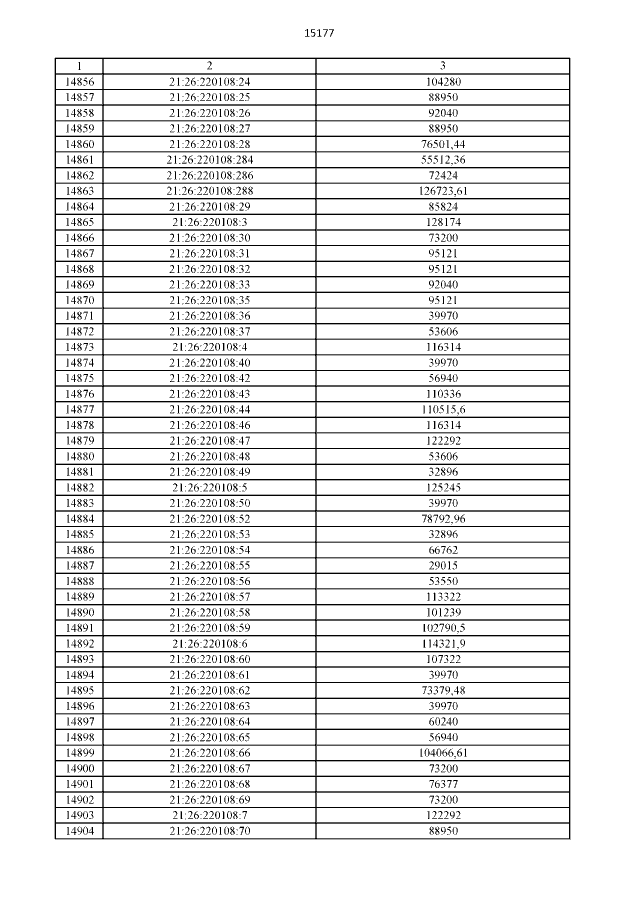 15177

| 1 | 2 | 3 |
|---|---|---|
| 14856 | 21:26:220108:24 | 104280 |
| 14857 | 21:26:220108:25 | 88950 |
| 14858 | 21:26:220108:26 | 92040 |
| 14859 | 21:26:220108:27 | 88950 |
| 14860 | 21:26:220108:28 | 76501,44 |
| 14861 | 21:26:220108:284 | 55512,36 |
| 14862 | 21:26:220108:286 | 72424 |
| 14863 | 21:26:220108:288 | 126723,61 |
| 14864 | 21:26:220108:29 | 85824 |
| 14865 | 21:26:220108:3 | 128174 |
| 14866 | 21:26:220108:30 | 73200 |
| 14867 | 21:26:220108:31 | 95121 |
| 14868 | 21:26:220108:32 | 95121 |
| 14869 | 21:26:220108:33 | 92040 |
| 14870 | 21:26:220108:35 | 95121 |
| 14871 | 21:26:220108:36 | 39970 |
| 14872 | 21:26:220108:37 | 53606 |
| 14873 | 21:26:220108:4 | 116314 |
| 14874 | 21:26:220108:40 | 39970 |
| 14875 | 21:26:220108:42 | 56940 |
| 14876 | 21:26:220108:43 | 110336 |
| 14877 | 21:26:220108:44 | 110515,6 |
| 14878 | 21:26:220108:46 | 116314 |
| 14879 | 21:26:220108:47 | 122292 |
| 14880 | 21:26:220108:48 | 53606 |
| 14881 | 21:26:220108:49 | 32896 |
| 14882 | 21:26:220108:5 | 125245 |
| 14883 | 21:26:220108:50 | 39970 |
| 14884 | 21:26:220108:52 | 78792,96 |
| 14885 | 21:26:220108:53 | 32896 |
| 14886 | 21:26:220108:54 | 66762 |
| 14887 | 21:26:220108:55 | 29015 |
| 14888 | 21:26:220108:56 | 53550 |
| 14889 | 21:26:220108:57 | 113322 |
| 14890 | 21:26:220108:58 | 101239 |
| 14891 | 21:26:220108:59 | 102790,5 |
| 14892 | 21:26:220108:6 | 114321,9 |
| 14893 | 21:26:220108:60 | 107322 |
| 14894 | 21:26:220108:61 | 39970 |
| 14895 | 21:26:220108:62 | 73379,48 |
| 14896 | 21:26:220108:63 | 39970 |
| 14897 | 21:26:220108:64 | 60240 |
| 14898 | 21:26:220108:65 | 56940 |
| 14899 | 21:26:220108:66 | 104066,61 |
| 14900 | 21:26:220108:67 | 73200 |
| 14901 | 21:26:220108:68 | 76377 |
| 14902 | 21:26:220108:69 | 73200 |
| 14903 | 21:26:220108:7 | 122292 |
| 14904 | 21:26:220108:70 | 88950 |